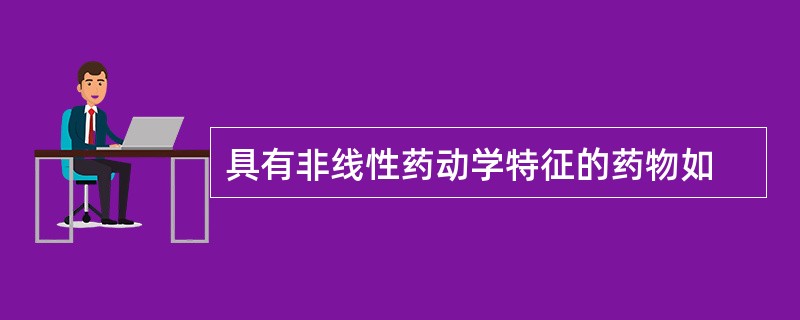 具有非线性药动学特征的药物如